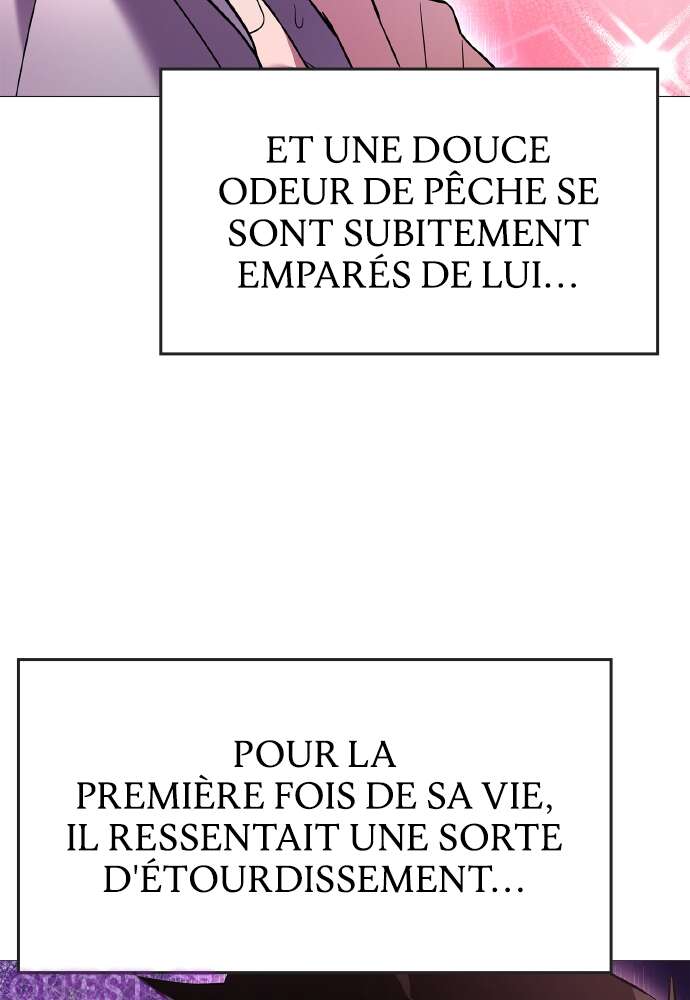 ET UNE DOUCE ODEUR DE PÊCHE SE SONT SUBITEMENT EMPARÉS DE LUI…

POUR LA PREMIÈRE FOIS DE SA VIE, IL RESSENTAIT UNE SORTE D'ÉTOURDISSEMENT…